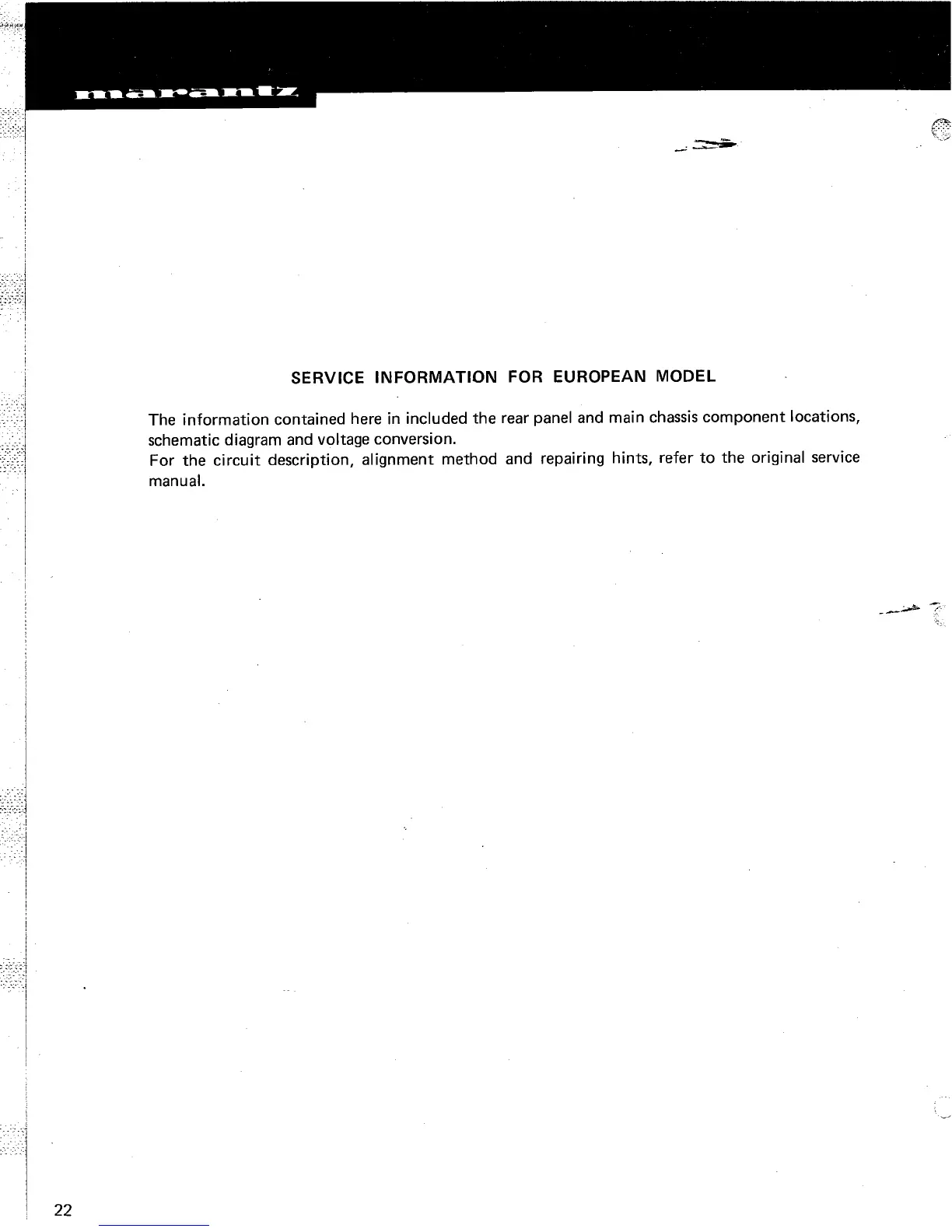 marantz

SERVICE INFORMATION FOR EUROPEAN MODEL

The information contained here in included the rear panel and main chassis component locations, schematic diagram and voltage conversion.
For the circuit description, alignment method and repairing hints, refer to the original service manual.

22